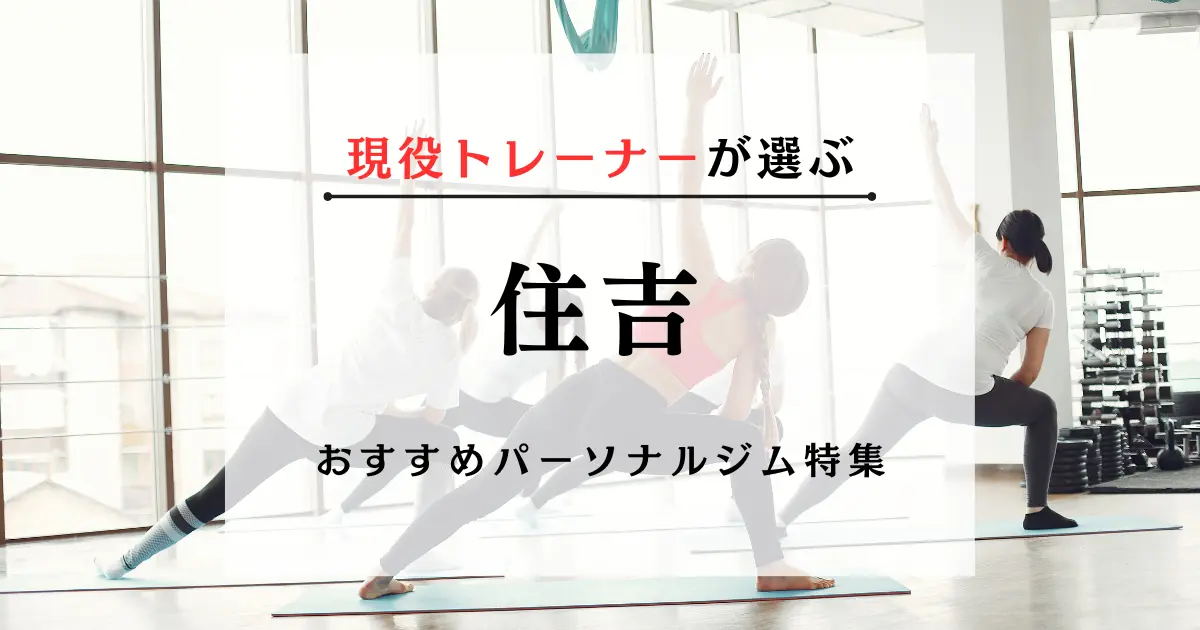 現役トレーナーが選ぶ

住吉

おすすめパーソナルジム特集